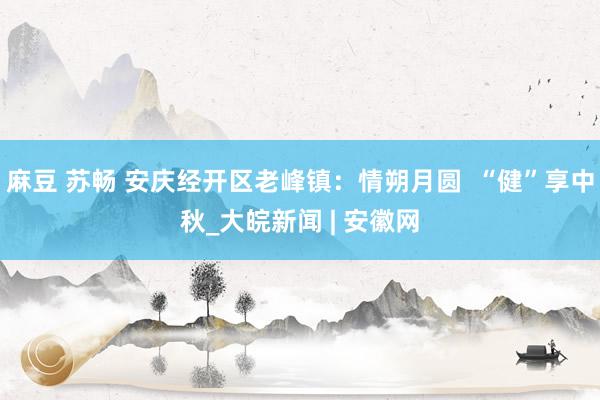 麻豆 苏畅 安庆经开区老峰镇：情朔月圆 “健”享中秋_大皖新闻 | 安徽网